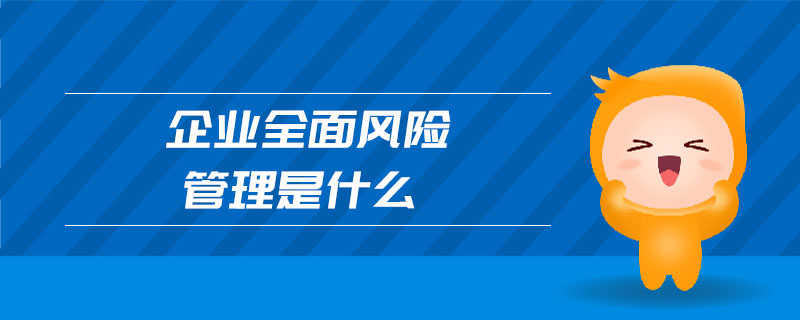 企业全面风险
管理是什么